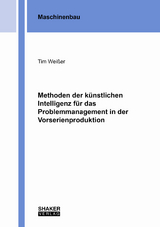 Maschinenbau

Tim Weißer

Methoden der künstlichen Intelligenz für das Problemmanagement in der Vorserienproduktion

SHAKER
VERLAG